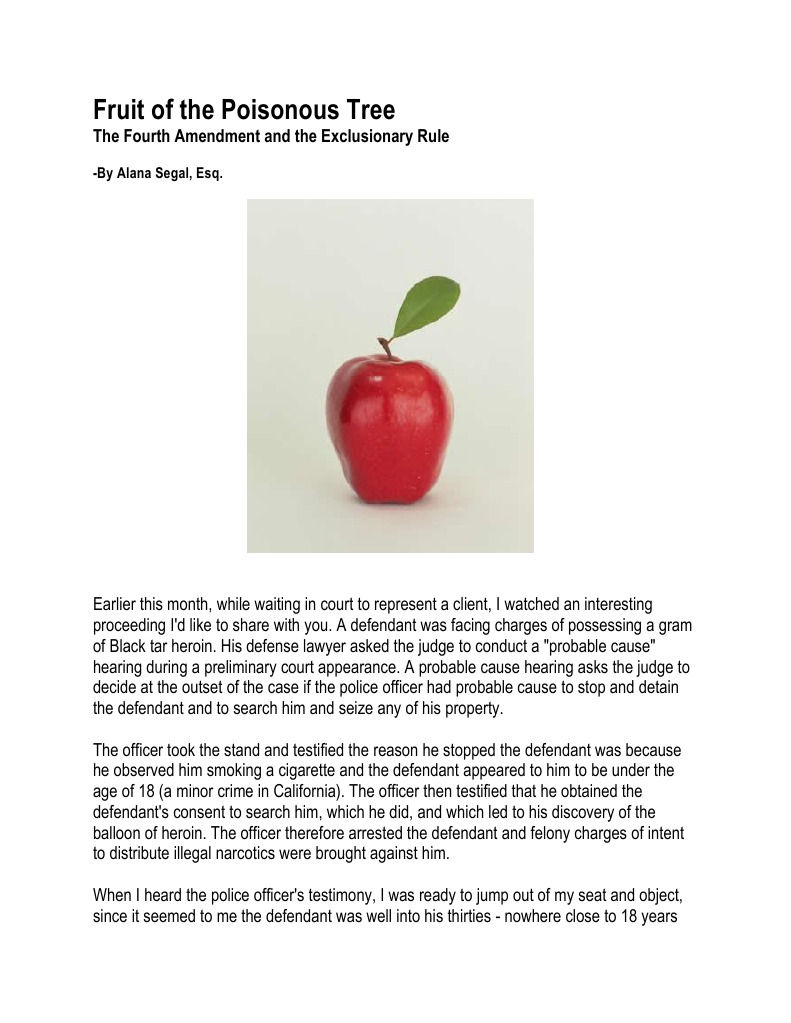 Fruit of the Poisonous Tree
The Fourth Amendment and the Exclusionary Rule

-By Alana Segal, Esq.

Earlier this month, while waiting in court to represent a client, I watched an interesting proceeding I'd like to share with you. A defendant was facing charges of possessing a gram of Black tar heroin. His defense lawyer asked the judge to conduct a "probable cause" hearing during a preliminary court appearance. A probable cause hearing asks the judge to decide at the outset of the case if the police officer had probable cause to stop and detain the defendant and to search him and seize any of his property.

The officer took the stand and testified the reason he stopped the defendant was because he observed him smoking a cigarette and the defendant appeared to him to be under the age of 18 (a minor crime in California). The officer then testified that he obtained the defendant's consent to search him, which he did, and which led to his discovery of the balloon of heroin. The officer therefore arrested the defendant and felony charges of intent to distribute illegal narcotics were brought against him.

When I heard the police officer's testimony, I was ready to jump out of my seat and object, since it seemed to me the defendant was well into his thirties - nowhere close to 18 years